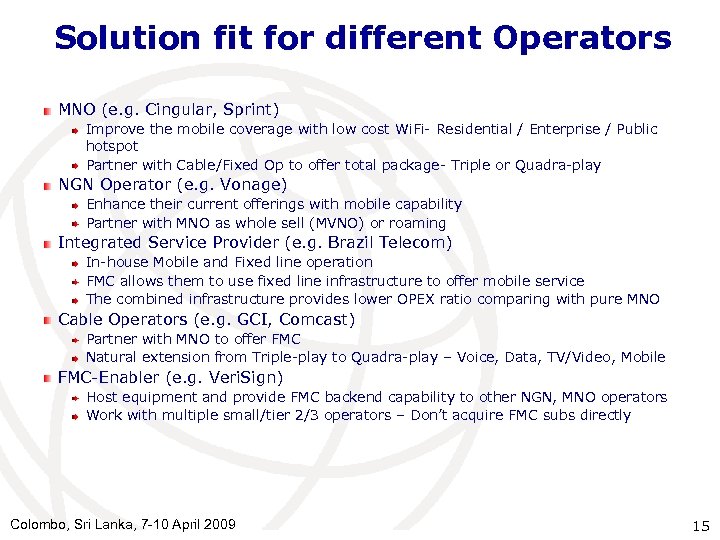 Solution fit for different Operators

MNO (e.g. Cingular, Sprint)
Improve the mobile coverage with low cost WiFi- Residential / Enterprise / Public hotspot
Partner with Cable/Fixed Op to offer total package- Triple or Quadra-play
NGN Operator (e.g. Vonage)
Enhance their current offerings with mobile capability
Partner with MNO as whole sell (MVNO) or roaming
Integrated Service Provider (e.g. Brazil Telecom)
In-house Mobile and Fixed line operation
FMC allows them to use fixed line infrastructure to offer mobile service
The combined infrastructure provides lower OPEX ratio comparing with pure MNO
Cable Operators (e.g. GCI, Comcast)
Partner with MNO to offer FMC
Natural extension from Triple-play to Quadra-play – Voice, Data, TV/Video, Mobile
FMC-Enabler (e.g. VeriSign)
Host equipment and provide FMC backend capability to other NGN, MNO operators
Work with multiple small/tier 2/3 operators – Don't acquire FMC subs directly

Colombo, Sri Lanka, 7-10 April 2009

15